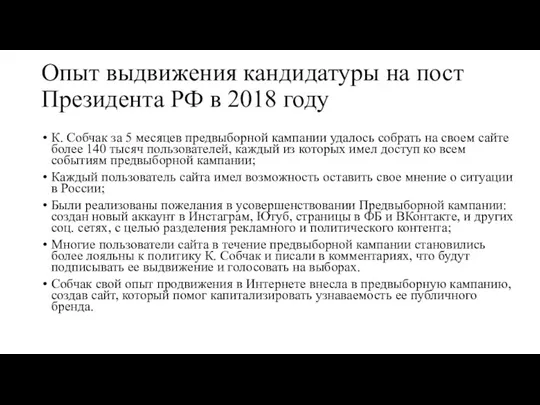 Опыт выдвижения кандидатуры на пост Президента РФ в 2018 году

• К. Собчак за 5 месяцев предвыборной кампании удалось собрать на своем сайте более 140 тысяч пользователей, каждый из которых имел доступ ко всем событиям предвыборной кампании;

• Каждый пользователь сайта имел возможность оставить свое мнение о ситуации в России;

• Были реализованы пожелания в усовершенствовании Предвыборной кампании: создан новый аккаунт в Инстаграм, Ютуб, страницы в ФБ и ВКонтакте, и других соц. сетях, с целью разделения рекламного и политического контента;

• Многие пользователи сайта в течение предвыборной кампании становились более лояльны к политику К. Собчак и писали в комментариях, что будут подписывать ее выдвижение и голосовать на выборах.

• Собчак свой опыт продвижения в Интернете внесла в предвыборную кампанию, создав сайт, который помог капитализировать узнаваемость ее публичного бренда.